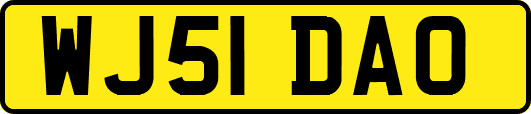 WJ51 DAO